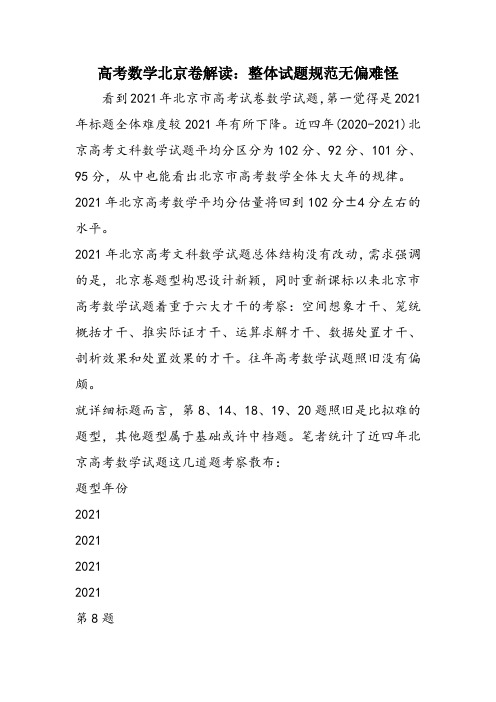 高考数学北京卷解读：整体试题规范无偏难怪

看到2021年北京市高考试卷数学试题,第一觉得是2021年标题全体难度较2021年有所下降。近四年(2020-2021)北京高考文科数学试题平均分区分为102分、92分、101分、95分，从中也能看出北京市高考数学全体大大年的规律。2021年北京高考数学平均分估量将回到102分±4分左右的水平。

2021年北京高考文科数学试题总体结构没有改动,需求强调的是，北京卷题型构思设计新颖，同时重新课标以来北京市高考数学试题着重于六大才干的考察：空间想象才干、笼统概括才干、推实际证才干、运算求解才干、数据处置才干、剖析效果和处置效果的才干。往年高考数学试题照旧没有偏颇。

就详细标题而言，第8、14、18、19、20题照旧是比拟难的题型，其他题型属于基础或许中档题。笔者统计了近四年北京高考数学试题这几道题考察散布：

题型年份

2021

2021

2021

2021

第8题